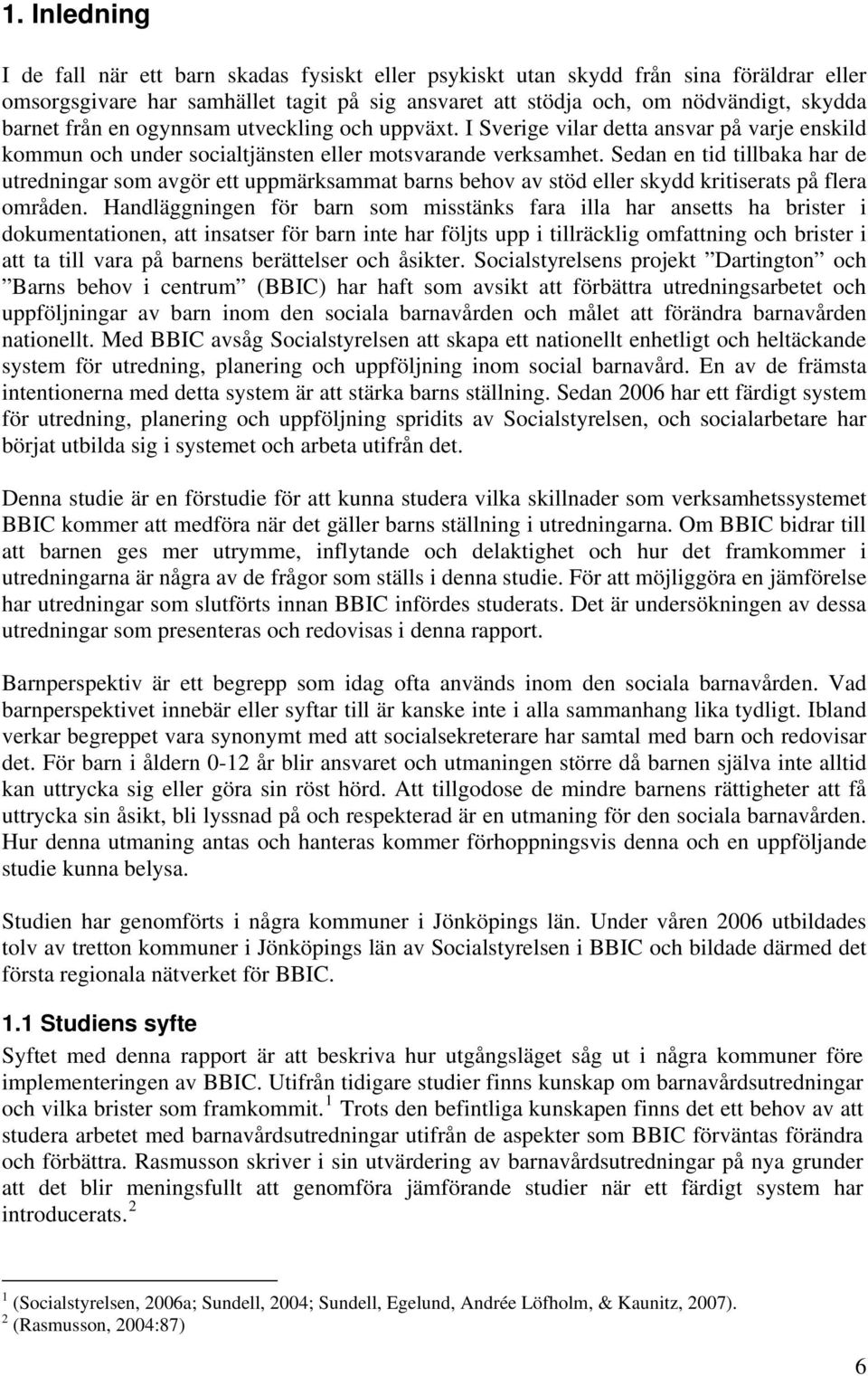 1. Inledning

I de fall när ett barn skadas fysiskt eller psykiskt utan skydd från sina föräldrar eller omsorgsgivare har samhället tagit på sig ansvaret att stödja och, om nödvändigt, skydda barnet från en ogynnsam utveckling och uppväxt. I Sverige vilar detta ansvar på varje enskild kommun och under socialtjänsten eller motsvarande verksamhet. Sedan en tid tillbaka har de utredningar som avgör ett uppmärksammat barns behov av stöd eller skydd kritiserats på flera områden. Handläggningen för barn som misstänks fara illa har ansetts ha brister i dokumentationen, att insatser för barn inte har följts upp i tillräcklig omfattning och brister i att ta till vara på barnens berättelser och åsikter. Socialstyrelsens projekt ”Dartington” och ”Barns behov i centrum” (BBIC) har haft som avsikt att förbättra utredningsarbetet och uppföljningar av barn inom den sociala barnavården och målet att förändra barnavården nationellt. Med BBIC avsåg Socialstyrelsen att skapa ett nationellt enhetligt och heltäckande system för utredning, planering och uppföljning inom social barnavård. En av de främsta intentionerna med detta system är att stärka barns ställning. Sedan 2006 har ett färdigt system för utredning, planering och uppföljning spridits av Socialstyrelsen, och socialarbetare har börjat utbilda sig i systemet och arbeta utifrån det.

Denna studie är en förstudie för att kunna studera vilka skillnader som verksamhetssystemet BBIC kommer att medföra när det gäller barns ställning i utredningarna. Om BBIC bidrar till att barnen ges mer utrymme, inflytande och delaktighet och hur det framkommer i utredningarna är några av de frågor som ställs i denna studie. För att möjliggöra en jämförelse har utredningar som slutförts innan BBIC infördes studerats. Det är undersökningen av dessa utredningar som presenteras och redovisas i denna rapport.

Barnperspektiv är ett begrepp som idag ofta används inom den sociala barnavården. Vad barnperspektivet innebär eller syftar till är kanske inte i alla sammanhang lika tydligt. Ibland verkar begreppet vara synonymt med att socialsekreterare har samtal med barn och redovisar det. För barn i åldern 0-12 år blir ansvaret och utmaningen större då barnen själva inte alltid kan uttrycka sig eller göra sin röst hörd. Att tillgodose de mindre barnens rättigheter att få uttrycka sin åsikt, bli lyssnad på och respekterad är en utmaning för den sociala barnavården. Hur denna utmaning antas och hanteras kommer förhoppningsvis denna och en uppföljande studie kunna belysa.

Studien har genomförts i några kommuner i Jönköpings län. Under våren 2006 utbildades tolv av tretton kommuner i Jönköpings län av Socialstyrelsen i BBIC och bildade därmed det första regionala nätverket för BBIC.

1.1 Studiens syfte

Syftet med denna rapport är att beskriva hur utgångsläget såg ut i några kommuner före implementeringen av BBIC. Utifrån tidigare studier finns kunskap om barnavårdsutredningar och vilka brister som framkommit.$^1$ Trots den befintliga kunskapen finns det ett behov av att studera arbetet med barnavårdsutredningar utifrån de aspekter som BBIC förväntas förändra och förbättra. Rasmusson skriver i sin utvärdering av barnavårdsutredningar på nya grunder att det blir meningsfullt att genomföra jämförande studier när ett färdigt system har introducerats.$^2$

$^1$ (Socialstyrelsen, 2006a; Sundell, 2004; Sundell, Egelund, Andrée Löfholm, & Kaunitz, 2007).
$^2$ (Rasmusson, 2004:87)

6